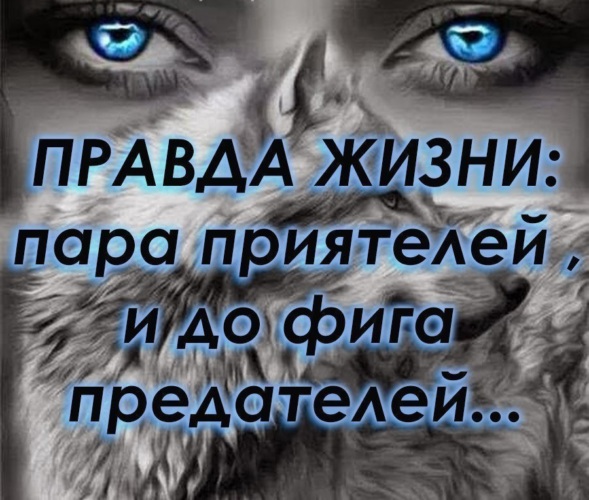 ПРАВДА ЖИЗНИ:
пара приятелей ,
и до фига
предателей...